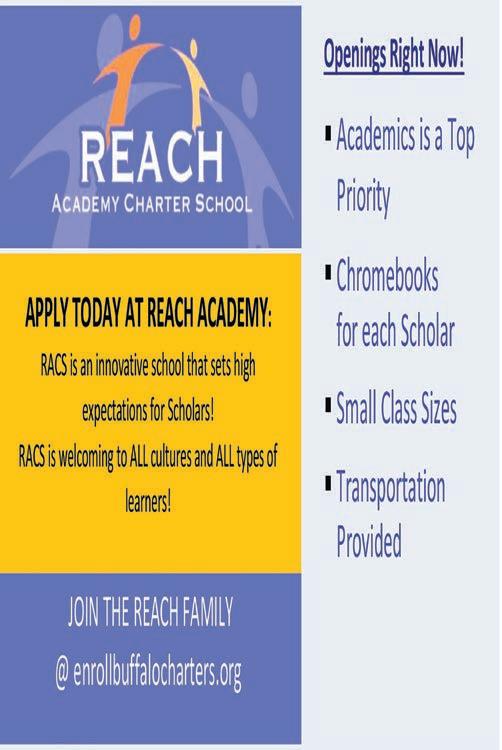 REACH
ACADEMY CHARTER SCHOOL

APPLY TODAY AT REACH ACADEMY:

RACS is an innovative school that sets high expectations for Scholars!

RACS is welcoming to ALL cultures and ALL types of learners!

JOIN THE REACH FAMILY

@ enrollbuffalocharters.org

Openings Right Now!

▪ Academics is a Top Priority

▪ Chromebooks for each Scholar

▪ Small Class Sizes

▪ Transportation Provided